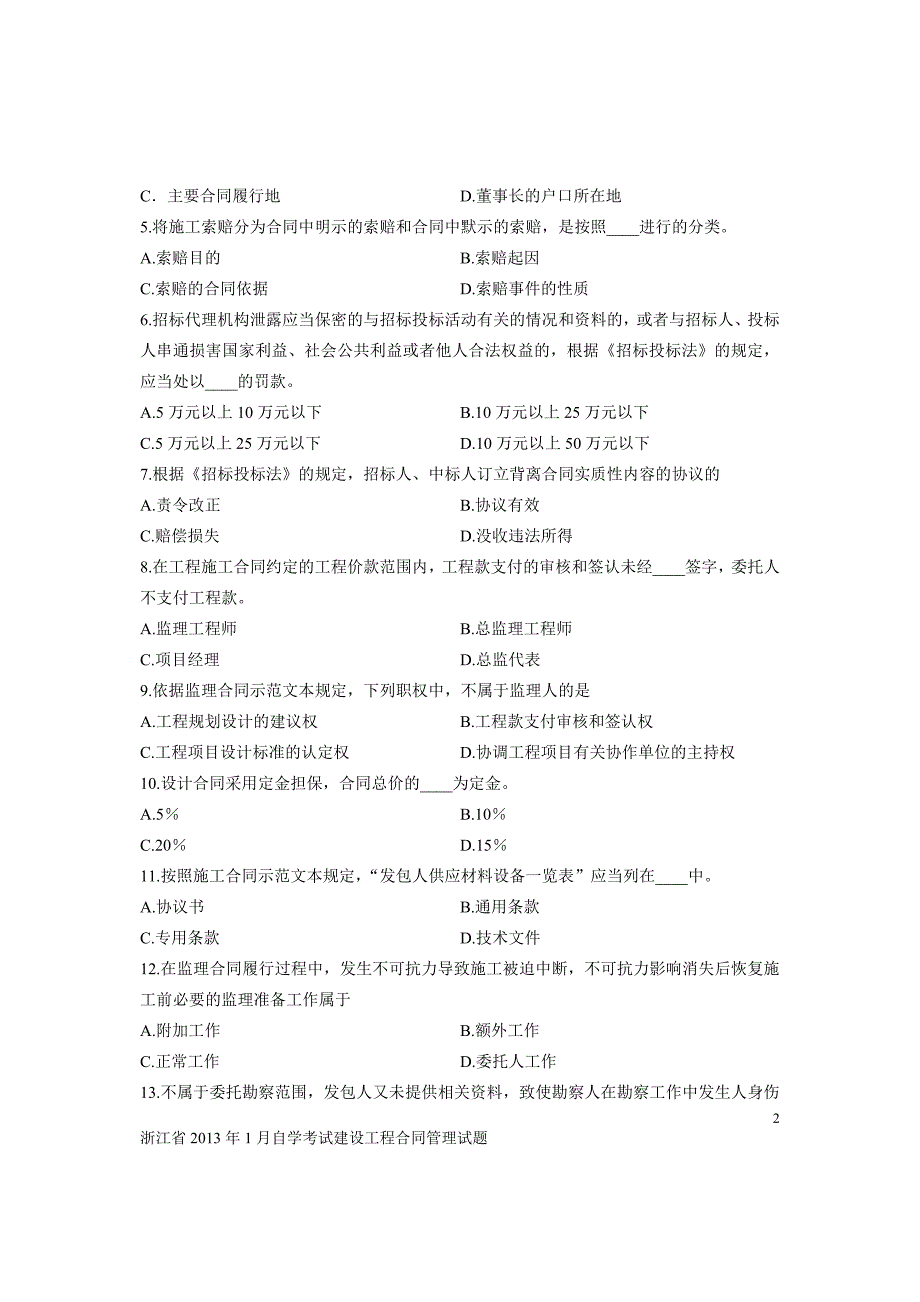 C．主要合同履行地　　　　　　　　D.董事长的户口所在地

5.将施工索赔分为合同中明示的索赔和合同中默示的索赔，是按照____进行的分类。

A.索赔目的　　　　　　　　B.索赔起因

C.索赔的合同依据　　　　　　　　D.索赔事件的性质

6.招标代理机构泄露应当保密的与招标投标活动有关的情况和资料的，或者与招标人、投标人串通损害国家利益、社会公共利益或者他人合法权益的，根据《招标投标法》的规定，应当处以____的罚款。

A.5 万元以上 10 万元以下　　　　　　　　B.10 万元以上 25 万元以下

C.5 万元以上 25 万元以下　　　　　　　　D.10 万元以上 50 万元以下

7.根据《招标投标法》的规定，招标人、中标人订立背离合同实质性内容的协议的

A.责令改正　　　　　　　　B.协议有效

C.赔偿损失　　　　　　　　D.没收违法所得

8.在工程施工合同约定的工程价款范围内，工程款支付的审核和签认未经____签字，委托人不支付工程款。

A.监理工程师　　　　　　　　B.总监理工程师

C.项目经理　　　　　　　　D.总监代表

9.依据监理合同示范文本规定，下列职权中，不属于监理人的是

A.工程规划设计的建议权　　　　　　　　B.工程款支付审核和签认权

C.工程项目设计标准的认定权　　　　　　　　D.协调工程项目有关协作单位的主持权

10.设计合同采用定金担保，合同总价的____为定金。

A.5%　　　　　　　　B.10%

C.20%　　　　　　　　D.15%

11.按照施工合同示范文本规定，“发包人供应材料设备一览表”应当列在____中。

A.协议书　　　　　　　　B.通用条款

C.专用条款　　　　　　　　D.技术文件

12.在监理合同履行过程中，发生不可抗力导致施工被迫中断，不可抗力影响消失后恢复施工前必要的监理准备工作属于

A.附加工作　　　　　　　　B.额外工作

C.正常工作　　　　　　　　D.委托人工作

13.不属于委托勘察范围，发包人又未提供相关资料，致使勘察人在勘察工作中发生人身伤

2

浙江省 2013 年 1 月自学考试建设工程合同管理试题